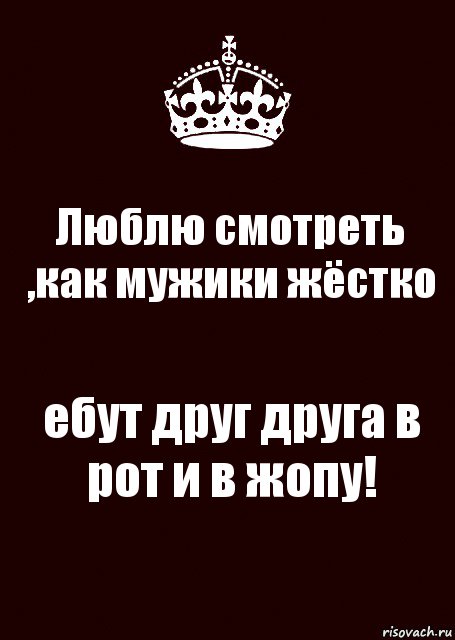 Люблю смотреть ,как мужики жёстко

ебут друг друга в рот и в жопу!

risovach.ru